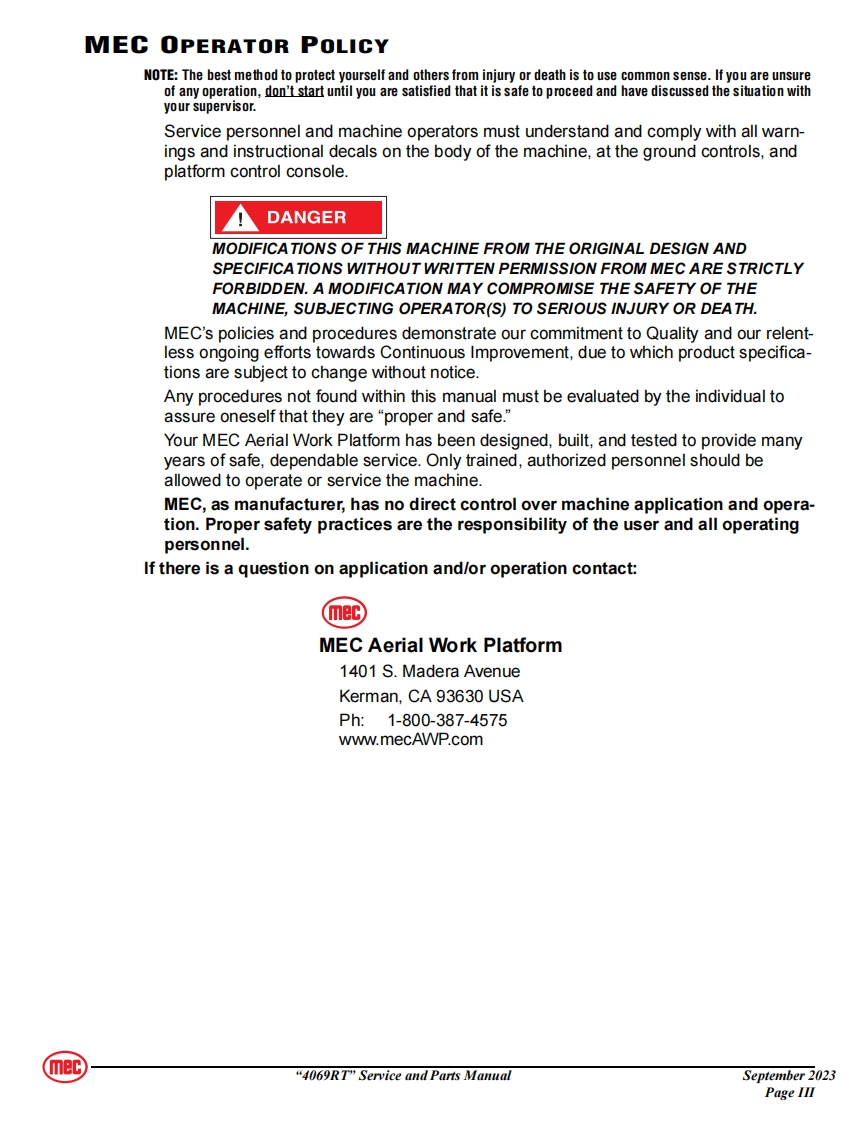 MEC OPERATOR POLICY

NOTE: The best method to protect yourself and others from injury or death is to use common sense. If you are unsure of any operation, don't start until you are satisfied that it is safe to proceed and have discussed the situation with your supervisor.

Service personnel and machine operators must understand and comply with all warnings and instructional decals on the body of the machine, at the ground controls, and platform control console.

DANGER

MODIFICATIONS OF THIS MACHINE FROM THE ORIGINAL DESIGN AND SPECIFICATIONS WITHOUT WRITTEN PERMISSION FROM MEC ARE STRICTLY FORBIDDEN. A MODIFICATION MAY COMPROMISE THE SAFETY OF THE MACHINE, SUBJECTING OPERATOR(S) TO SERIOUS INJURY OR DEATH.

MEC's policies and procedures demonstrate our commitment to Quality and our relentless ongoing efforts towards Continuous Improvement, due to which product specifications are subject to change without notice.

Any procedures not found within this manual must be evaluated by the individual to assure oneself that they are "proper and safe."

Your MEC Aerial Work Platform has been designed, built, and tested to provide many years of safe, dependable service. Only trained, authorized personnel should be allowed to operate or service the machine.

MEC, as manufacturer, has no direct control over machine application and operation. Proper safety practices are the responsibility of the user and all operating personnel.

If there is a question on application and/or operation contact:

mec

MEC Aerial Work Platform
1401 S. Madera Avenue
Kerman, CA 93630 USA
Ph: 1-800-387-4575
www.mecAWP.com

mec

"4069RT" Service and Parts Manual

September 2023
Page III